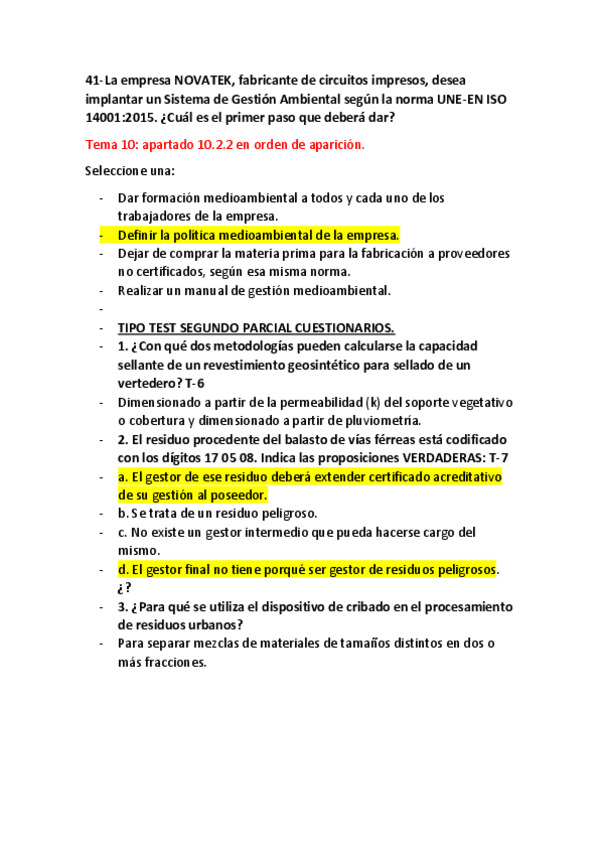 41-La empresa NOVATEK, fabricante de circuitos impresos, desea implantar un Sistema de Gestión Ambiental según la norma UNE-EN ISO 14001:2015. ¿Cuál es el primer paso que deberá dar?

Tema 10: apartado 10.2.2 en orden de aparición.

Seleccione una:

- Dar formación medioambiental a todos y cada uno de los trabajadores de la empresa.
- Definir la política medioambiental de la empresa.
- Dejar de comprar la materia prima para la fabricación a proveedores no certificados, según esa misma norma.
- Realizar un manual de gestión medioambiental.
-
- TIPO TEST SEGUNDO PARCIAL CUESTIONARIOS.
- 1. ¿Con qué dos metodologías pueden calcularse la capacidad sellante de un revestimiento geosintético para sellado de un vertedero? T-6
- Dimensionado a partir de la permeabilidad (k) del soporte vegetativo o cobertura y dimensionado a partir de pluviometría.
- 2. El residuo procedente del balasto de vías férreas está codificado con los dígitos 17 05 08. Indica las proposiciones VERDADERAS: T-7
- a. El gestor de ese residuo deberá extender certificado acreditativo de su gestión al poseedor.
- b. Se trata de un residuo peligroso.
- c. No existe un gestor intermedio que pueda hacerse cargo del mismo.
- d. El gestor final no tiene porqué ser gestor de residuos peligrosos. ¿?
- 3. ¿Para qué se utiliza el dispositivo de cribado en el procesamiento de residuos urbanos?
- Para separar mezclas de materiales de tamaños distintos en dos o más fracciones.